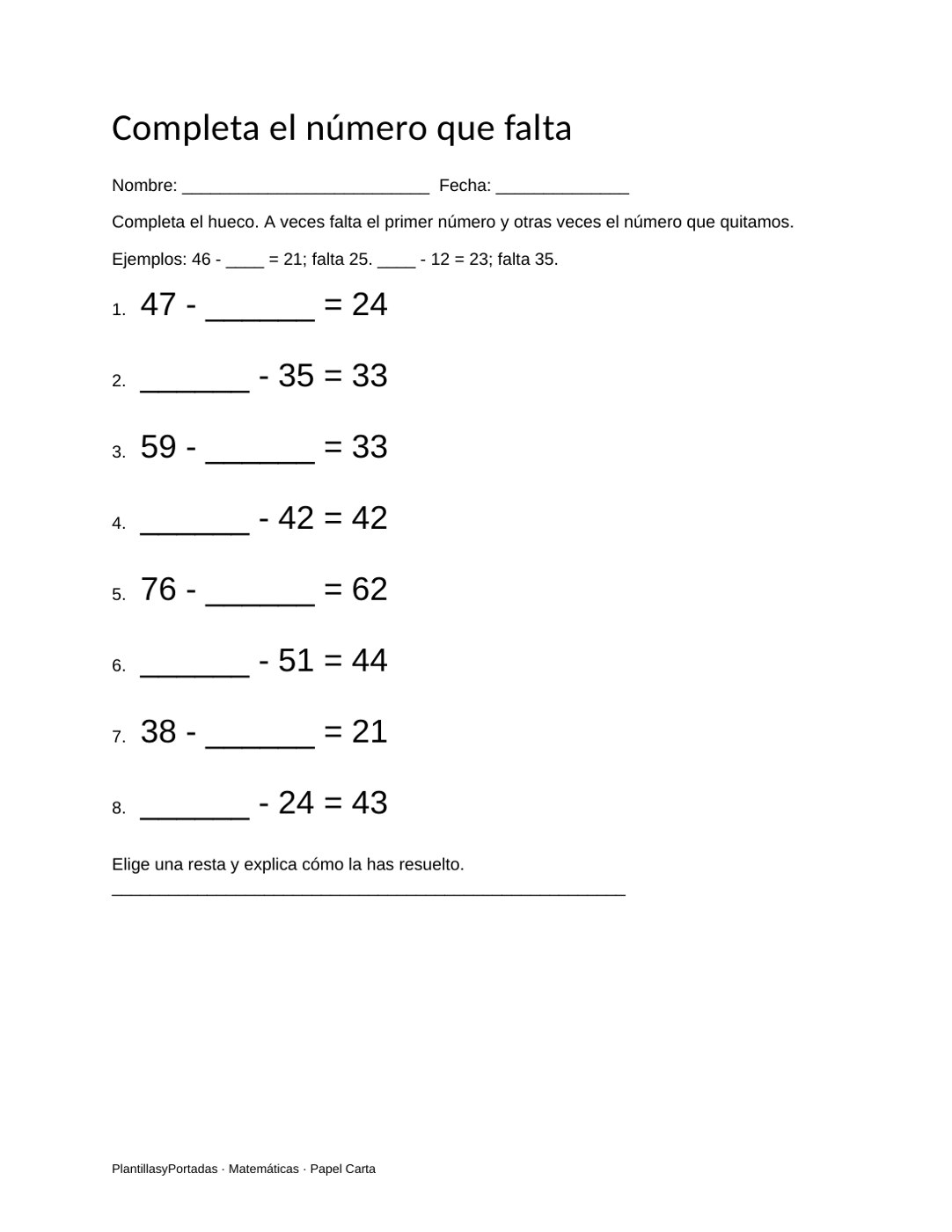 Completa el número que falta

Nombre: ____ Fecha: ____

Completa el hueco. A veces falta el primer número y otras veces el número que quitamos.

Ejemplos: 46 - ____ = 21; falta 25. ____ - 12 = 23; falta 35.

1. 47 - ____ = 24

2. ____ - 35 = 33

3. 59 - ____ = 33

4. ____ - 42 = 42

5. 76 - ____ = 62

6. ____ - 51 = 44

7. 38 - ____ = 21

8. ____ - 24 = 43

Elige una resta y explica cómo la has resuelto.
____

PlantillasyPortadas · Matemáticas · Papel Carta